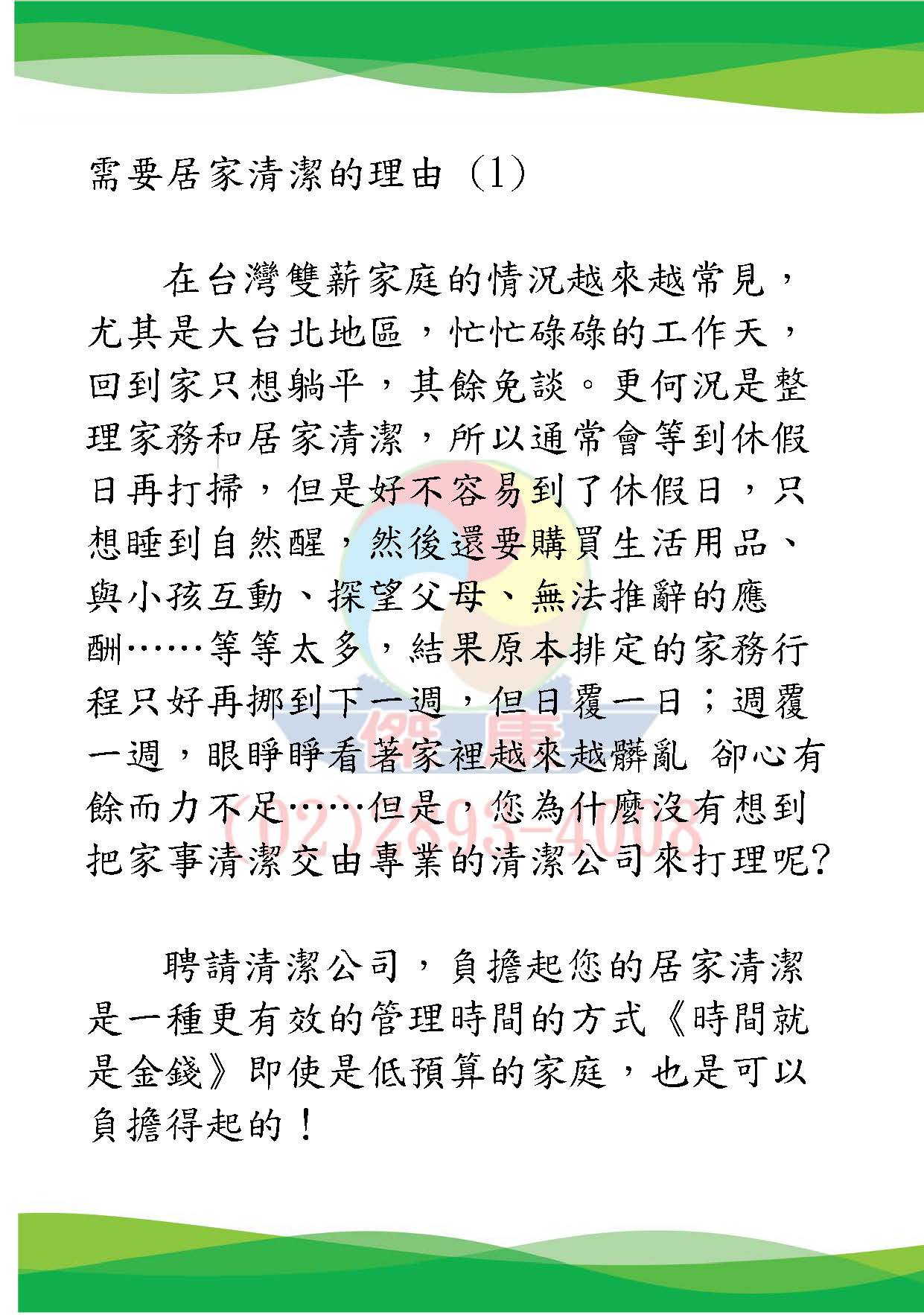 需要居家清潔的理由 (1)

在台灣雙薪家庭的情況越來越常見，尤其是大台北地區，忙忙碌碌的工作天，回到家只想躺平，其餘免談。更何況是整理家務和居家清潔，所以通常會等到休假日再打掃，但是好不容易到了休假日，只想睡到自然醒，然後還要購買生活用品、與小孩互動、探望父母、無法推辭的應酬……等等太多，結果原本排定的家務行程只好再挪到下一週，但日覆一日；週覆一週，眼睜睜看著家裡越來越髒亂 卻心有餘而力不足……但是，您為什麼沒有想到把家事清潔交由專業的清潔公司來打理呢?

聘請清潔公司，負擔起您的居家清潔是一種更有效的管理時間的方式《時間就是金錢》即使是低預算的家庭，也是可以負擔得起的！

傑 康
(02)2893-4008